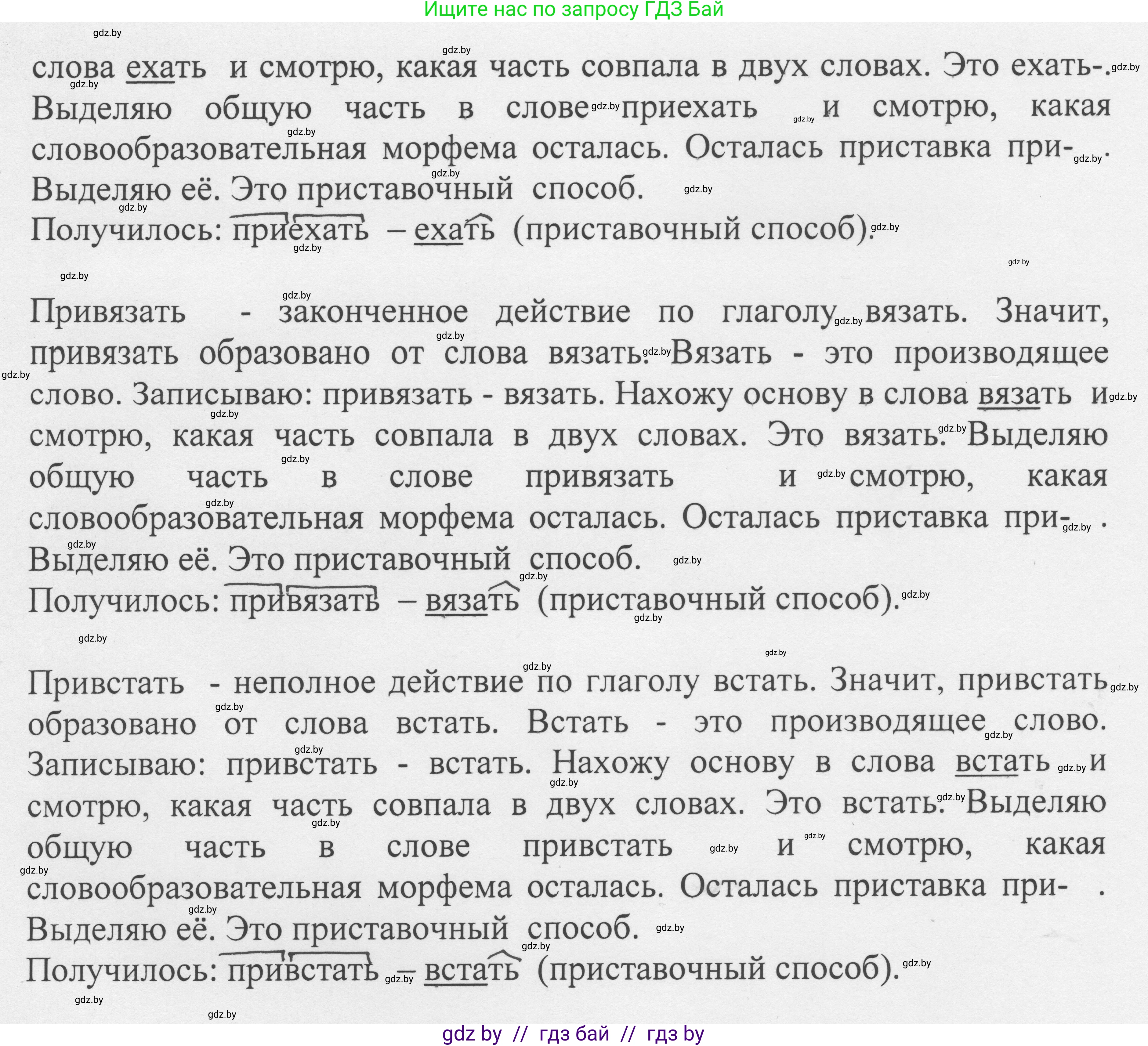 Ищите нас по запросу ГДЗ Бай

gdz.by

слова ехать и смотрю, какая часть совпала в двух словах. Это ехать-. Выделяю общую часть в слове приехать и смотрю, какая словообразовательная морфема осталась. Осталась приставка при- . Выделяю её. Это приставочный способ.
Получилось: приехать – ехать (приставочный способ).

Привязать - законченное действие по глаголу вязать. Значит, привязать образовано от слова вязать. Вязать - это производящее слово. Записываю: привязать - вязать. Нахожу основу в слова вязать и смотрю, какая часть совпала в двух словах. Это вязать. Выделяю общую часть в слове привязать и смотрю, какая словообразовательная морфема осталась. Осталась приставка при- . Выделяю её. Это приставочный способ.
Получилось: привязать – вязать (приставочный способ).

Привстать - неполное действие по глаголу встать. Значит, привстать образовано от слова встать. Встать - это производящее слово. Записываю: привстать - встать. Нахожу основу в слова встать и смотрю, какая часть совпала в двух словах. Это встать. Выделяю общую часть в слове привстать и смотрю, какая словообразовательная морфема осталась. Осталась приставка при- . Выделяю её. Это приставочный способ.
Получилось: привстать – встать (приставочный способ).

gdz by // гдз бай // гдз by